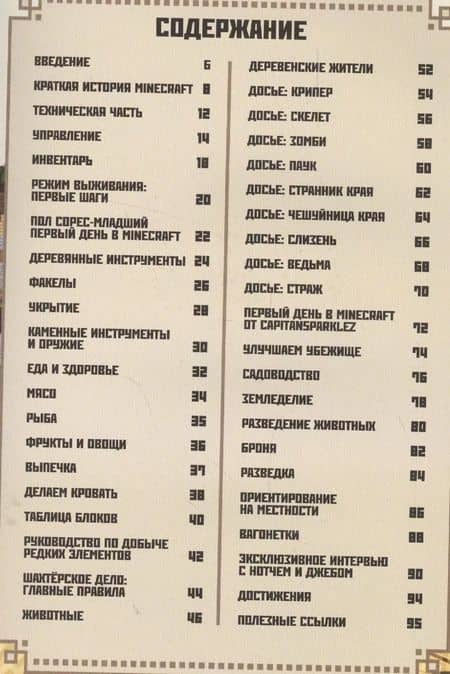 СОДЕРЖАНИЕ

ВВЕДЕНИЕ 6

КРАТКАЯ ИСТОРИЯ MINECRAFT 8

ТЕХНИЧЕСКАЯ ЧАСТЬ 12

УПРАВЛЕНИЕ 14

ИНВЕНТАРЬ 18

РЕЖИМ ВЫЖИВАНИЯ: ПЕРВЫЕ ШАГИ 20

ПОЛ СОРЕС-МЛАДШИЙ ПЕРВЫЙ ДЕНЬ В MINECRAFT 22

ДЕРЕВЯННЫЕ ИНСТРУМЕНТЫ 24

ФАКЕЛЫ 26

УКРЫТИЕ 28

КАМЕННЫЕ ИНСТРУМЕНТЫ И ОРУЖИЕ 30

ЕДА И ЗДОРОВЬЕ 32

МЯСО 34

РЫБА 35

ФРУКТЫ И ОВОЩИ 36

ВЫПЕЧКА 37

ДЕЛАЕМ КРОВАТЬ 38

ТАБЛИЦА БЛОКОВ 40

РУКОВОДСТВО ПО ДОБЫЧЕ РЕДКИХ ЭЛЕМЕНТОВ 42

ШАХТЁРСКОЕ ДЕЛО: ГЛАВНЫЕ ПРАВИЛА 44

ЖИВОТНЫЕ 46

ДЕРЕВЕНСКИЕ ЖИТЕЛИ 52

ДОСЬЕ: КРИПЕР 54

ДОСЬЕ: СКЕЛЕТ 56

ДОСЬЕ: ЗОМБИ 58

ДОСЬЕ: ПАУК 60

ДОСЬЕ: СТРАННИК КРАЯ 62

ДОСЬЕ: ЧЕШУЙНИЦА КРАЯ 64

ДОСЬЕ: СЛИЗЕНЬ 66

ДОСЬЕ: ВЕДЬМА 68

ДОСЬЕ: СТРАЖ 70

ПЕРВЫЙ ДЕНЬ В MINECRAFT ОТ CAPITANSPARKLEZ 72

УЛУЧШАЕМ УБЕЖИЩЕ 74

САДОВОДСТВО 76

ЗЕМЛЕДЕЛИЕ 78

РАЗВЕДЕНИЕ ЖИВОТНЫХ 80

БРОНЯ 82

РАЗВЕДКА 84

ОРИЕНТИРОВАНИЕ НА МЕСТНОСТИ 86

ВАГОНЕТКИ 88

ЭКСКЛЮЗИВНОЕ ИНТЕРВЬЮ С НОТЧЕМ И ДЖЕБОМ 90

ДОСТИЖЕНИЯ 94

ПОЛЕЗНЫЕ ССЫЛКИ 95